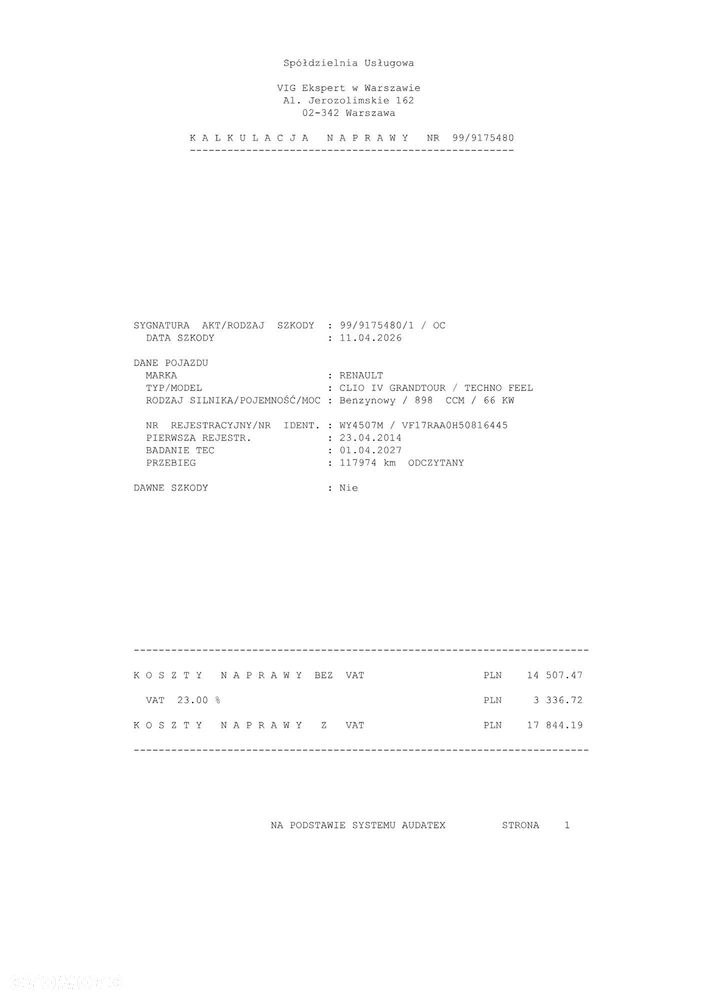 Spółdzielnia Usługowa

VIG Ekspert w Warszawie
Al. Jerozolimskie 162
02-342 Warszawa

K A L K U L A C J A   N A P R A W Y   NR 99/9175480
--------------------------------------------------

SYGNATURA AKT/RODZAJ SZKODY : 99/9175480/1 / OC
DATA SZKODY : 11.04.2026

DANE POJAZDU
MARKA : RENAULT
TYP/MODEL : CLIO IV GRANDTOUR / TECHNO FEEL
RODZAJ SILNIKA/POJEMNOŚĆ/MOC : Benzynowy / 898 CCM / 66 KW

NR REJESTRACYJNY/NR IDENT. : WY4507M / VF17RAA0H50816445
PIERWSZA REJESTR. : 23.04.2014
BADANIE TEC : 01.04.2027
PRZEBIEG : 117974 km ODCZYTANY

DAWNE SZKODY : Nie

----------------------------------------------------------------------

K O S Z T Y   N A P R A W Y  BEZ  VAT   PLN 14 507.47

VAT 23.00 %   PLN 3 336.72

K O S Z T Y   N A P R A W Y  Z  VAT   PLN 17 844.19

----------------------------------------------------------------------

NA PODSTAWIE SYSTEMU AUDATEX   STRONA 1